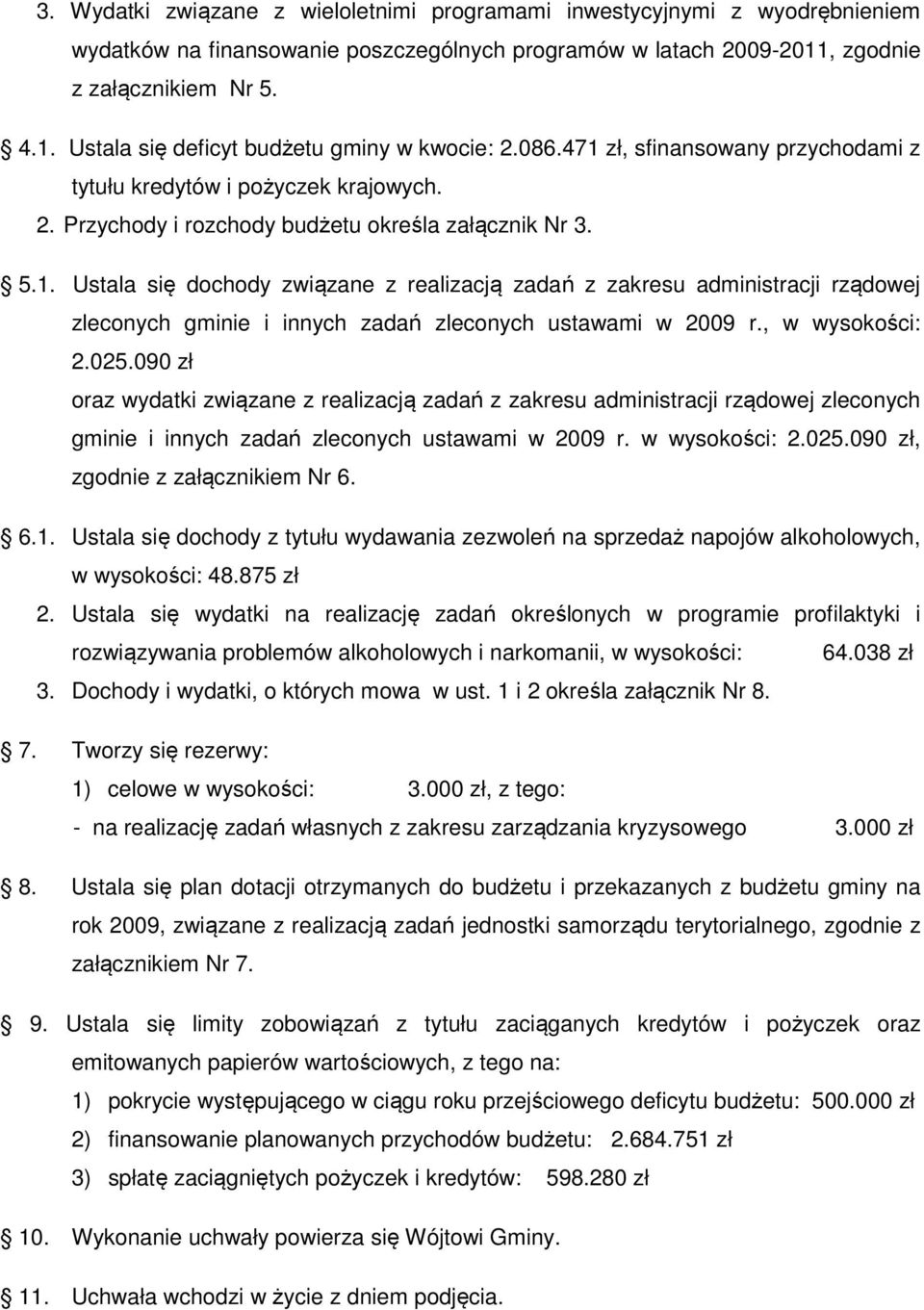 3. Wydatki związane z wieloletnimi programami inwestycyjnymi z wyodrębnieniem wydatków na finansowanie poszczególnych programów w latach 2009-2011, zgodnie z załącznikiem Nr 5.

4.1. Ustala się deficyt budżetu gminy w kwocie: 2.086.471 zł, sfinansowany przychodami z tytułu kredytów i pożyczek krajowych.
2. Przychody i rozchody budżetu określa załącznik Nr 3.

5.1. Ustala się dochody związane z realizacją zadań z zakresu administracji rządowej zleconych gminie i innych zadań zleconych ustawami w 2009 r., w wysokości: 2.025.090 zł
oraz wydatki związane z realizacją zadań z zakresu administracji rządowej zleconych gminie i innych zadań zleconych ustawami w 2009 r. w wysokości: 2.025.090 zł, zgodnie z załącznikiem Nr 6.

6.1. Ustala się dochody z tytułu wydawania zezwoleń na sprzedaż napojów alkoholowych, w wysokości: 48.875 zł
2. Ustala się wydatki na realizację zadań określonych w programie profilaktyki i rozwiązywania problemów alkoholowych i narkomanii, w wysokości: 64.038 zł
3. Dochody i wydatki, o których mowa w ust. 1 i 2 określa załącznik Nr 8.

7. Tworzy się rezerwy:
1) celowe w wysokości: 3.000 zł, z tego:
- na realizację zadań własnych z zakresu zarządzania kryzysowego 3.000 zł

8. Ustala się plan dotacji otrzymanych do budżetu i przekazanych z budżetu gminy na rok 2009, związane z realizacją zadań jednostki samorządu terytorialnego, zgodnie z załącznikiem Nr 7.

9. Ustala się limity zobowiązań z tytułu zaciąganych kredytów i pożyczek oraz emitowanych papierów wartościowych, z tego na:
1) pokrycie występującego w ciągu roku przejściowego deficytu budżetu: 500.000 zł
2) finansowanie planowanych przychodów budżetu: 2.684.751 zł
3) spłatę zaciągniętych pożyczek i kredytów: 598.280 zł

10. Wykonanie uchwały powierza się Wójtowi Gminy.

11. Uchwała wchodzi w życie z dniem podjęcia.